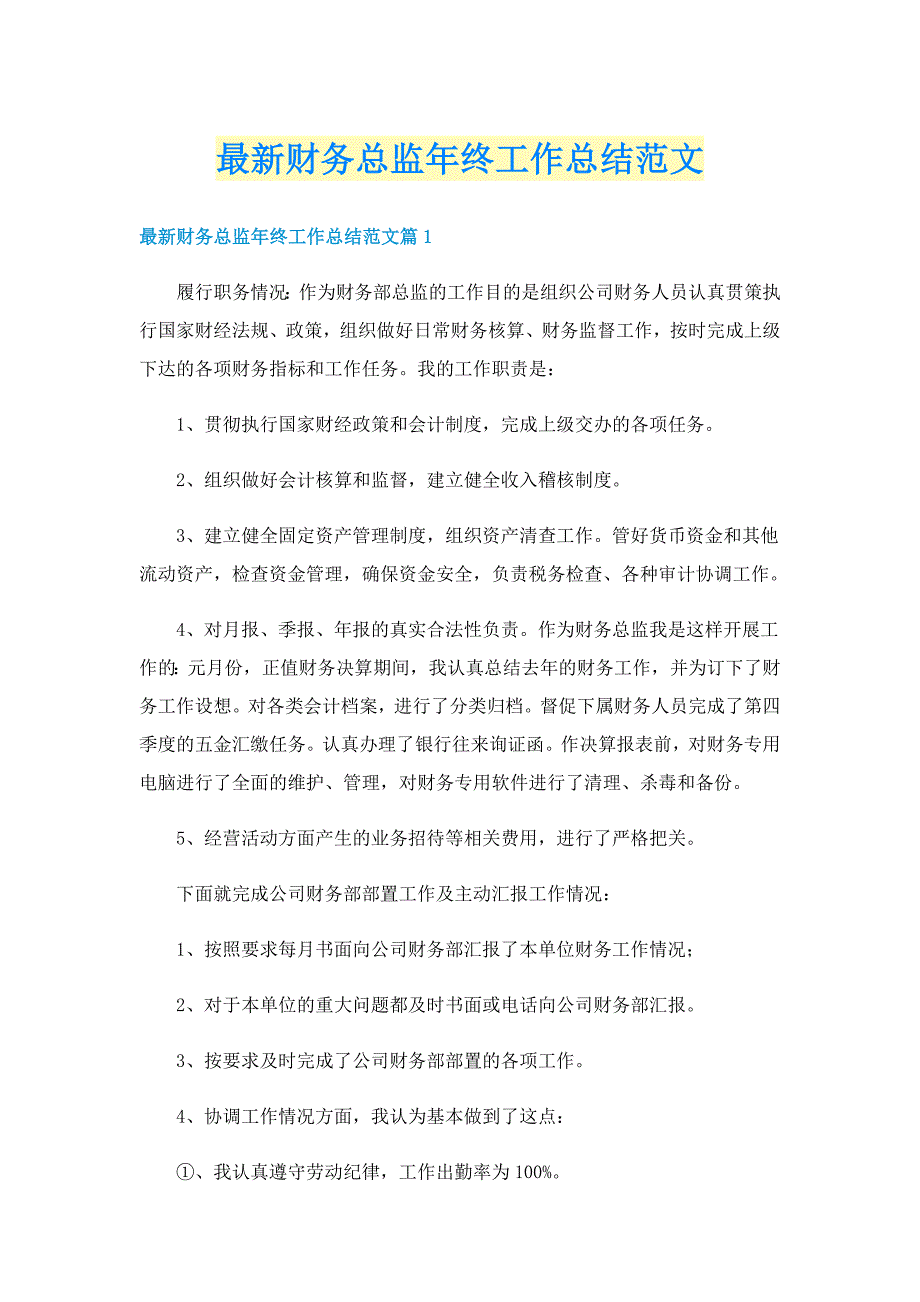 最新财务总监年终工作总结范文

最新财务总监年终工作总结范文篇1

履行职务情况：作为财务部总监的工作目的是组织公司财务人员认真贯策执行国家财经法规、政策，组织做好日常财务核算、财务监督工作，按时完成上级下达的各项财务指标和工作任务。我的工作职责是：

1、贯彻执行国家财经政策和会计制度，完成上级交办的各项任务。

2、组织做好会计核算和监督，建立健全收入稽核制度。

3、建立健全固定资产管理制度，组织资产清查工作。管好货币资金和其他流动资产，检查资金管理，确保资金安全，负责税务检查、各种审计协调工作。

4、对月报、季报、年报的真实合法性负责。作为财务总监我是这样开展工作的：元月份，正值财务决算期间，我认真总结去年的财务工作，并为订下了财务工作设想。对各类会计档案，进行了分类归档。督促下属财务人员完成了第四季度的五金汇缴任务。认真办理了银行往来询证函。作决算报表前，对财务专用电脑进行了全面的维护、管理，对财务专用软件进行了清理、杀毒和备份。

5、经营活动方面产生的业务招待等相关费用，进行了严格把关。

下面就完成公司财务部部置工作及主动汇报工作情况：

1、按照要求每月书面向公司财务部汇报了本单位财务工作情况；

2、对于本单位的重大问题都及时书面或电话向公司财务部汇报。

3、按要求及时完成了公司财务部部置的各项工作。

4、协调工作情况方面，我认为基本做到了这点：

①、我认真遵守劳动纪律，工作出勤率为100%。